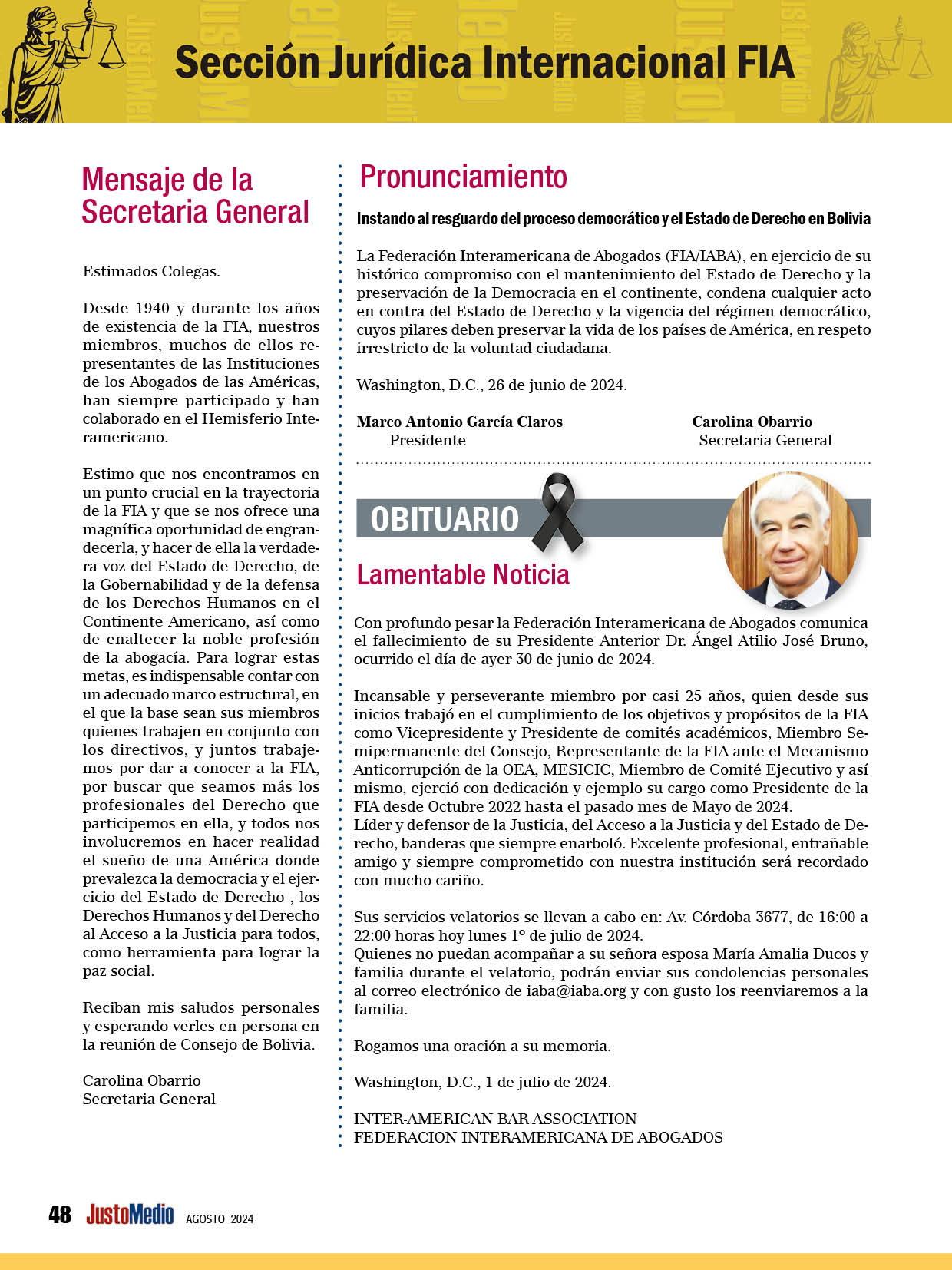 Sección Jurídica Internacional FIA

Mensaje de la Secretaria General

Estimados Colegas.

Desde 1940 y durante los años de existencia de la FIA, nuestros miembros, muchos de ellos representantes de las Instituciones de los Abogados de las Américas, han siempre participado y han colaborado en el Hemisferio Interamericano.

Estimo que nos encontramos en un punto crucial en la trayectoria de la FIA y que se nos ofrece una magnífica oportunidad de engrandecerla, y hacer de ella la verdadera voz del Estado de Derecho, de la Gobernabilidad y de la defensa de los Derechos Humanos en el Continente Americano, así como de enaltecer la noble profesión de la abogacía. Para lograr estas metas, es indispensable contar con un adecuado marco estructural, en el que la base sean sus miembros quienes trabajen en conjunto con los directivos, y juntos trabajemos por dar a conocer a la FIA, por buscar que seamos más los profesionales del Derecho que participemos en ella, y todos nos involucremos en hacer realidad el sueño de una América donde prevalezca la democracia y el ejercicio del Estado de Derecho , los Derechos Humanos y del Derecho al Acceso a la Justicia para todos, como herramienta para lograr la paz social.

Reciban mis saludos personales y esperando verles en persona en la reunión de Consejo de Bolivia.

Carolina Obarrio
Secretaria General

Pronunciamiento

Instando al resguardo del proceso democrático y el Estado de Derecho en Bolivia

La Federación Interamericana de Abogados (FIA/IABA), en ejercicio de su histórico compromiso con el mantenimiento del Estado de Derecho y la preservación de la Democracia en el continente, condena cualquier acto en contra del Estado de Derecho y la vigencia del régimen democrático, cuyos pilares deben preservar la vida de los países de América, en respeto irrestricto de la voluntad ciudadana.

Washington, D.C., 26 de junio de 2024.

Marco Antonio García Claros
Presidente

Carolina Obarrio
Secretaria General

OBITUARIO

Lamentable Noticia

Con profundo pesar la Federación Interamericana de Abogados comunica el fallecimiento de su Presidente Anterior Dr. Ángel Atilio José Bruno, ocurrido el día de ayer 30 de junio de 2024.

Incansable y perseverante miembro por casi 25 años, quien desde sus inicios trabajó en el cumplimiento de los objetivos y propósitos de la FIA como Vicepresidente y Presidente de comités académicos, Miembro Semipermanente del Consejo, Representante de la FIA ante el Mecanismo Anticorrupción de la OEA, MESICIC, Miembro de Comité Ejecutivo y así mismo, ejerció con dedicación y ejemplo su cargo como Presidente de la FIA desde Octubre 2022 hasta el pasado mes de Mayo de 2024.
Líder y defensor de la Justicia, del Acceso a la Justicia y del Estado de Derecho, banderas que siempre enarboló. Excelente profesional, entrañable amigo y siempre comprometido con nuestra institución será recordado con mucho cariño.

Sus servicios velatorios se llevan a cabo en: Av. Córdoba 3677, de 16:00 a 22:00 horas hoy lunes 1º de julio de 2024.
Quienes no puedan acompañar a su señora esposa María Amalia Ducos y familia durante el velatorio, podrán enviar sus condolencias personales al correo electrónico de iaba@iaba.org y con gusto los reenviaremos a la familia.

Rogamos una oración a su memoria.

Washington, D.C., 1 de julio de 2024.

INTER-AMERICAN BAR ASSOCIATION
FEDERACION INTERAMERICANA DE ABOGADOS

48 JustoMedio AGOSTO 2024